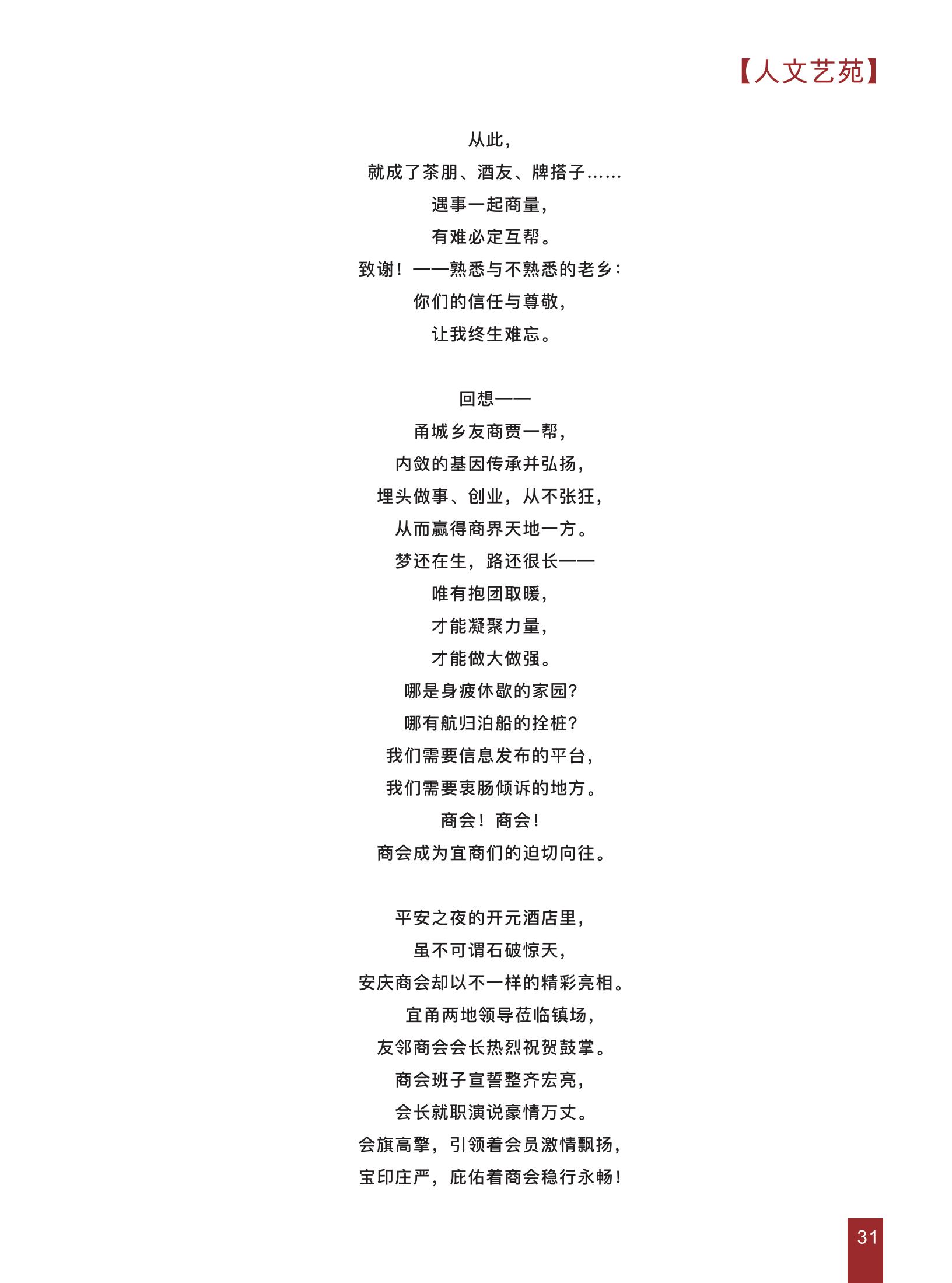 【人文艺苑】

从此，
就成了茶朋、酒友、牌搭子……
遇事一起商量，
有难必定互帮。
致谢！——熟悉与不熟悉的老乡：
你们的信任与尊敬，
让我终生难忘。

回想——
甬城乡友商贾一帮，
内敛的基因传承并弘扬，
埋头做事、创业，从不张狂，
从而赢得商界天地一方。
梦还在生，路还很长——
唯有抱团取暖，
才能凝聚力量，
才能做大做强。
哪是身疲休歇的家园？
哪有航归泊船的拴桩？
我们需要信息发布的平台，
我们需要衷肠倾诉的地方。
商会！商会！
商会成为宜商们的迫切向往。

平安之夜的开元酒店里，
虽不可谓石破惊天，
安庆商会却以不一样的精彩亮相。
宜甬两地领导莅临镇场，
友邻商会会长热烈祝贺鼓掌。
商会班子宣誓整齐宏亮，
会长就职演说豪情万丈。
会旗高擎，引领着会员激情飘扬，
宝印庄严，庇佑着商会稳行永畅！

31